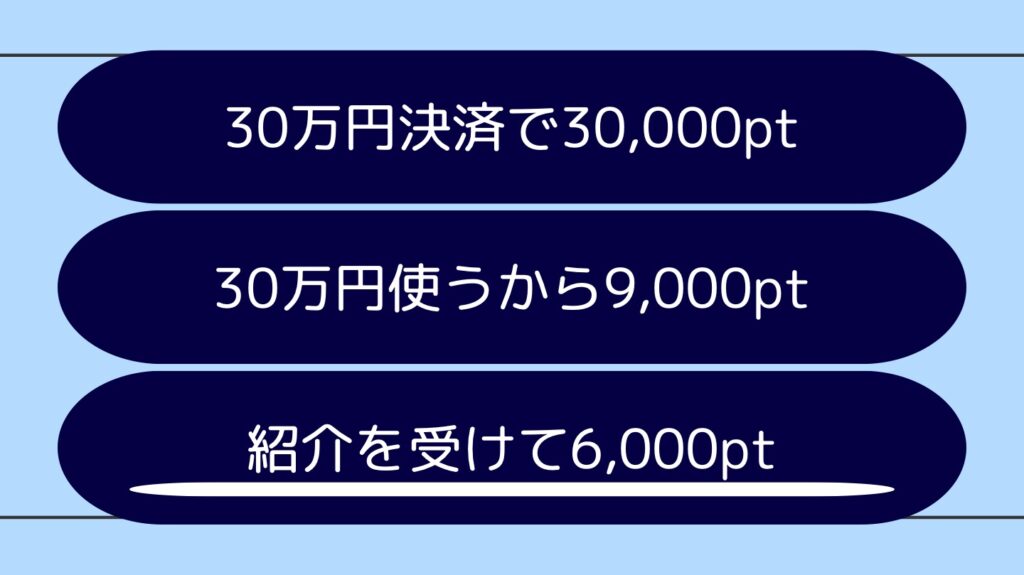 30万円決済で30,000pt

30万円使うから9,000pt

紹介を受けて6,000pt